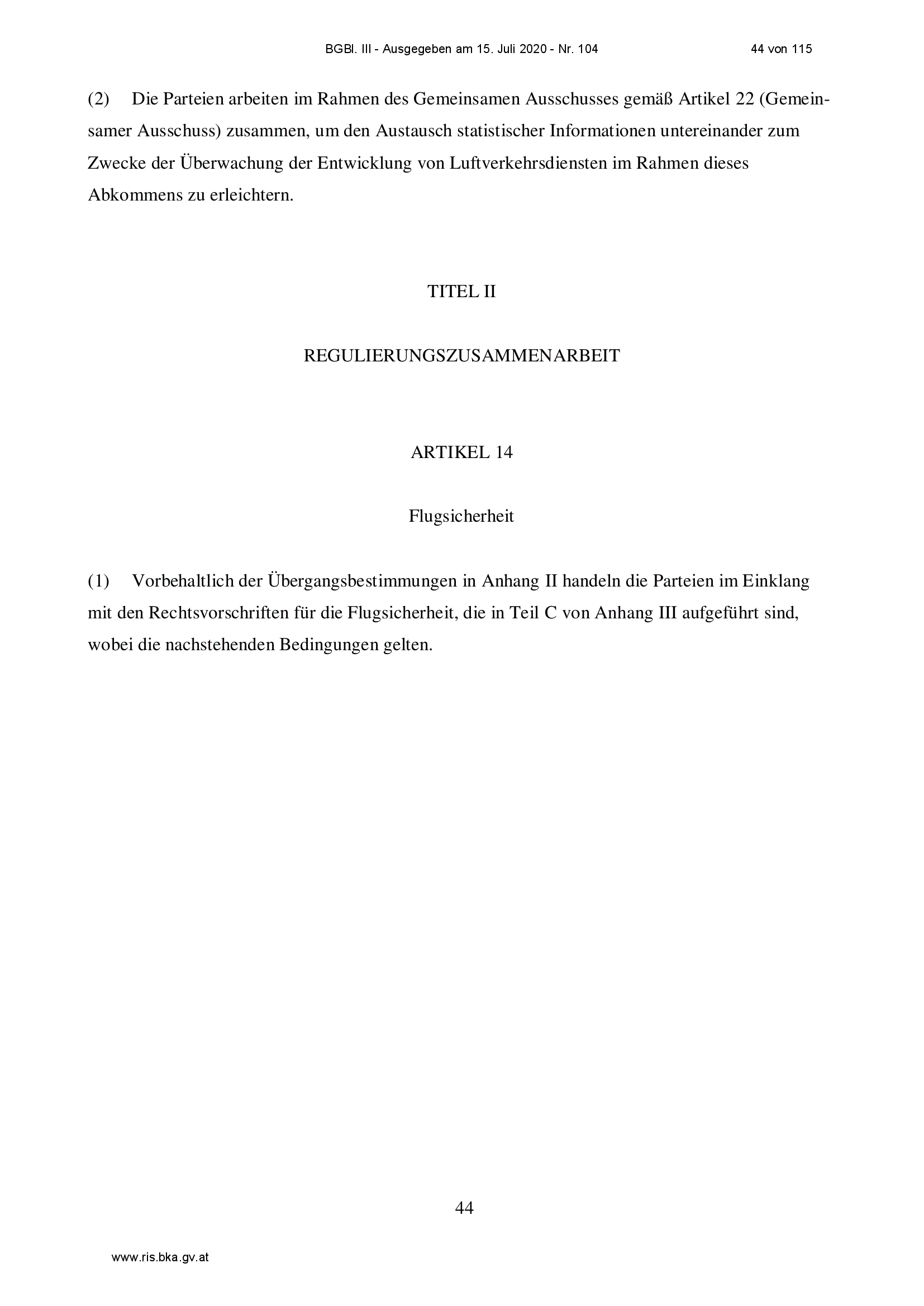 BGBl. III - Ausgegeben am 15. Juli 2020 - Nr. 104 44 von 115

(2) Die Parteien arbeiten im Rahmen des Gemeinsamen Ausschusses gemäß Artikel 22 (Gemeinsamer Ausschuss) zusammen, um den Austausch statistischer Informationen untereinander zum Zwecke der Überwachung der Entwicklung von Luftverkehrsdiensten im Rahmen dieses Abkommens zu erleichtern.

TITEL II

REGULIERUNGSZUSAMMENARBEIT

ARTIKEL 14

Flugsicherheit

(1) Vorbehaltlich der Übergangsbestimmungen in Anhang II handeln die Parteien im Einklang mit den Rechtsvorschriften für die Flugsicherheit, die in Teil C von Anhang III aufgeführt sind, wobei die nachstehenden Bedingungen gelten.

44

www.ris.bka.gv.at